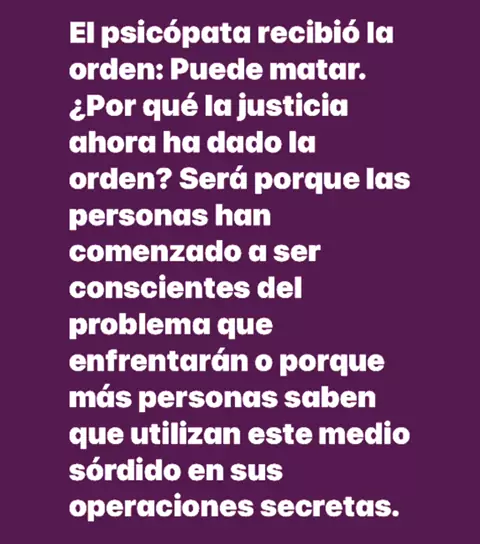 El psicópata recibió la orden: Puede matar. ¿Por qué la justicia ahora ha dado la orden? Será porque las personas han comenzado a ser conscientes del problema que enfrentarán o porque más personas saben que utilizan este medio sórdido en sus operaciones secretas.